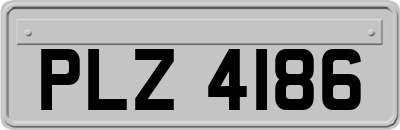 PLZ 4186